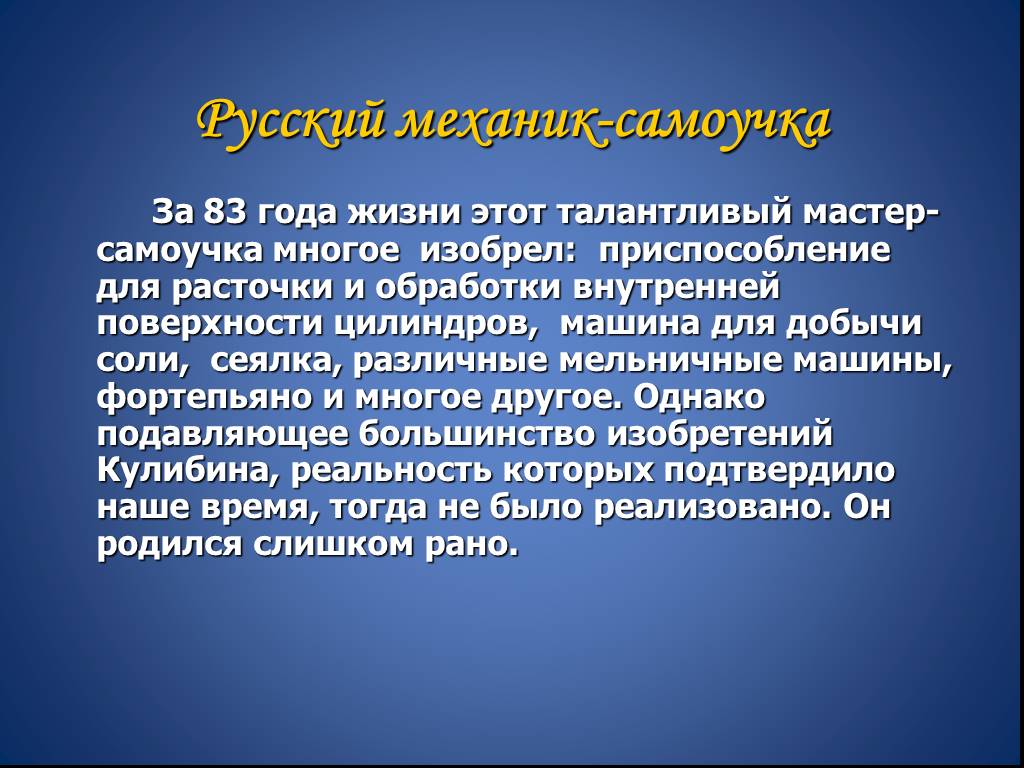 Русский механик-самоучка

За 83 года жизни этот талантливый мастер-самоучка многое изобрел: приспособление для расточки и обработки внутренней поверхности цилиндров, машина для добычи соли, сеялка, различные мельничные машины, фортепьяно и многое другое. Однако подавляющее большинство изобретений Кулибина, реальность которых подтвердило наше время, тогда не было реализовано. Он родился слишком рано.